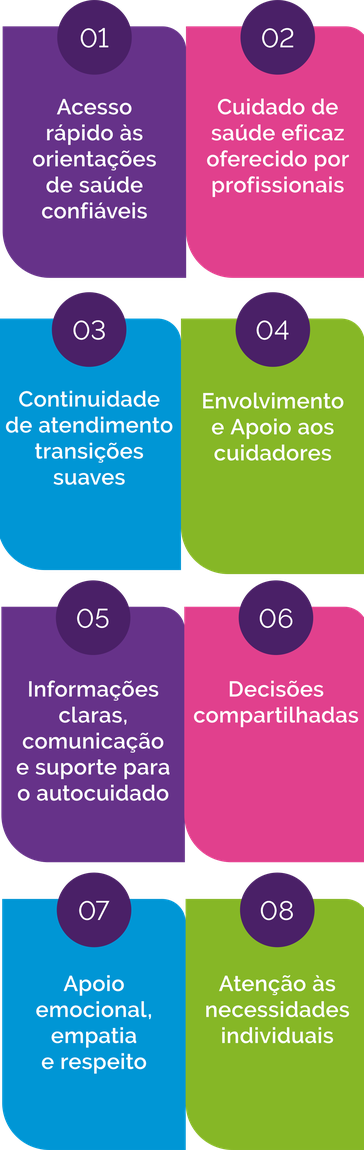 01

Acesso rápido às orientações de saúde confiáveis

02

Cuidado de saúde eficaz oferecido por profissionais

03

Continuidade de atendimento transições suaves

04

Envolvimento e Apoio aos cuidadores

05

Informações claras, comunicação e suporte para o autocuidado

06

Decisões compartilhadas

07

Apoio emocional, empatia e respeito

08

Atenção às necessidades individuais